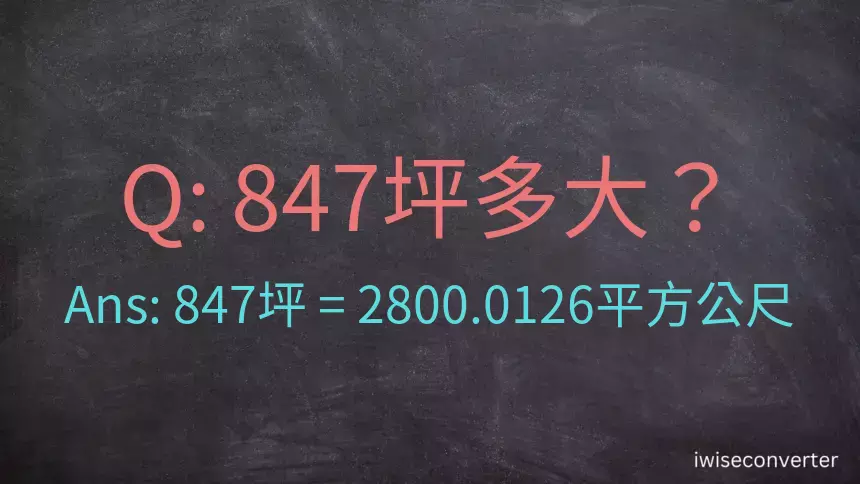 Q: 847坪多大？

Ans: 847坪 = 2800.0126平方公尺

iwiseconverter